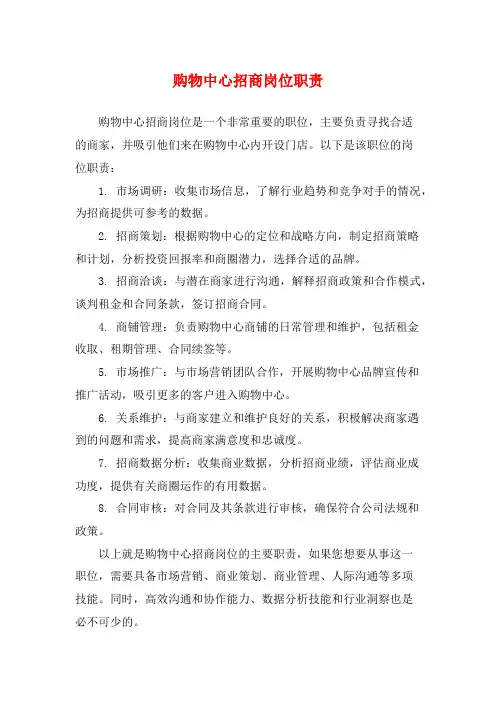 购物中心招商岗位职责

购物中心招商岗位是一个非常重要的职位，主要负责寻找合适的商家，并吸引他们来在购物中心内开设门店。以下是该职位的岗位职责：

1. 市场调研：收集市场信息，了解行业趋势和竞争对手的情况，为招商提供可参考的数据。

2. 招商策划：根据购物中心的定位和战略方向，制定招商策略和计划，分析投资回报率和商圈潜力，选择合适的品牌。

3. 招商洽谈：与潜在商家进行沟通，解释招商政策和合作模式，谈判租金和合同条款，签订招商合同。

4. 商铺管理：负责购物中心商铺的日常管理和维护，包括租金收取、租期管理、合同续签等。

5. 市场推广：与市场营销团队合作，开展购物中心品牌宣传和推广活动，吸引更多的客户进入购物中心。

6. 关系维护：与商家建立和维护良好的关系，积极解决商家遇到的问题和需求，提高商家满意度和忠诚度。

7. 招商数据分析：收集商业数据，分析招商业绩，评估商业成功度，提供有关商圈运作的有用数据。

8. 合同审核：对合同及其条款进行审核，确保符合公司法规和政策。

以上就是购物中心招商岗位的主要职责，如果您想要从事这一职位，需要具备市场营销、商业策划、商业管理、人际沟通等多项技能。同时，高效沟通和协作能力、数据分析技能和行业洞察也是必不可少的。